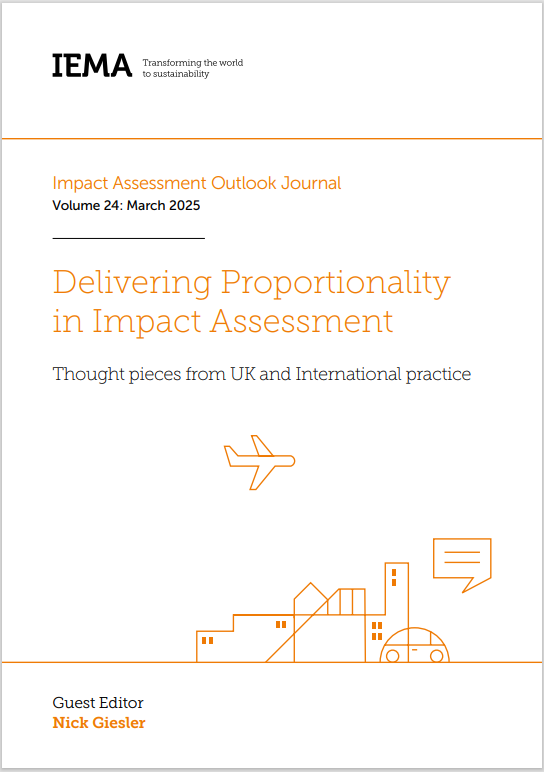 IEMA Transforming the world to sustainability

Impact Assessment Outlook Journal
Volume 24: March 2025

Delivering Proportionality in Impact Assessment

Thought pieces from UK and International practice

Guest Editor
Nick Giesler